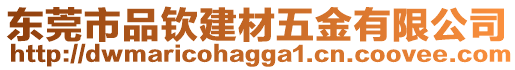 东莞市品钦建材五金有限公司
http://dwmaricohagga1.cn.coovee.com